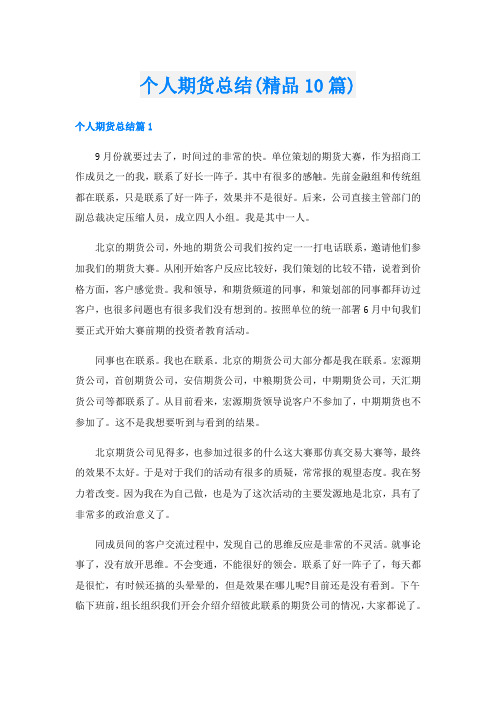 个人期货总结(精品10篇)

个人期货总结篇1

9月份就要过去了，时间过的非常的快。单位策划的期货大赛，作为招商工作成员之一的我，联系了好长一阵子。其中有很多的感触。先前金融组和传统组都在联系，只是联系了好一阵子，效果并不是很好。后来，公司直接主管部门的副总裁决定压缩人员，成立四人小组。我是其中一人。

北京的期货公司，外地的期货公司我们按约定一一打电话联系，邀请他们参加我们的期货大赛。从刚开始客户反应比较好，我们策划的比较不错，说着到价格方面，客户感觉贵。我和领导，和期货频道的同事，和策划部的同事都拜访过客户，也很多问题也有很多我们没有想到的。按照单位的统一部署6月中旬我们要正式开始大赛前期的投资者教育活动。

同事也在联系。我也在联系。北京的期货公司大部分都是我在联系。宏源期货公司，首创期货公司，安信期货公司，中粮期货公司，中期期货公司，天汇期货公司等都联系了。从目前看来，宏源期货领导说客户不参加了，中期期货也不参加了。这不是我想要听到与看到的结果。

北京期货公司见得多，也参加过很多的什么这大赛那仿真交易大赛等，最终的效果不太好。于是对于我们的活动有很多的质疑，常常报的观望态度。我在努力着改变。因为我在为自己做，也是为了这次活动的主要发源地是北京，具有了非常多的政治意义了。

同成员间的客户交流过程中，发现自己的思维反应是非常的不灵活。就事论事了，没有放开思维。不会变通，不能很好的领会。联系了好一阵子了，每天都是很忙，有时候还搞的头晕晕的，但是效果在哪儿呢?目前还是没有看到。下午临下班前，组长组织我们开会介绍介绍彼此联系的期货公司的情况，大家都说了。